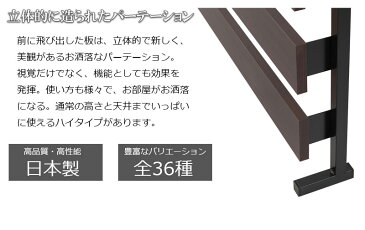 立体的に造られたパーテーション

前に飛び出した板は、立体的で新しく、美観があるお洒落なパーテーション。視覚だけでなく、機能としても効果を発揮。使い方も様々で、お部屋がお洒落になる。通常の高さと天井までいっぱいに使えるハイタイプがあります。

高品質・高性能
日本製

豊富なバリエーション
全36種